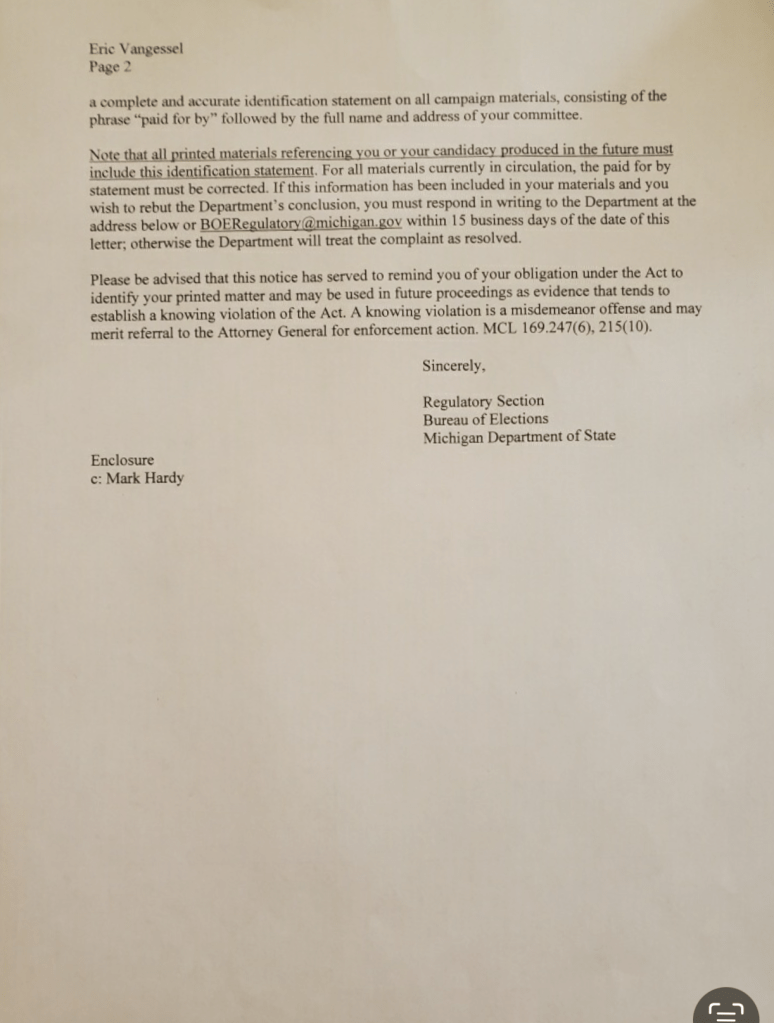 Eric Vangessel
Page 2

a complete and accurate identification statement on all campaign materials, consisting of the phrase "paid for by" followed by the full name and address of your committee.

Note that all printed materials referencing you or your candidacy produced in the future must include this identification statement. For all materials currently in circulation, the paid for by statement must be corrected. If this information has been included in your materials and you wish to rebut the Department's conclusion, you must respond in writing to the Department at the address below or BOERegulatory@michigan.gov within 15 business days of the date of this letter; otherwise the Department will treat the complaint as resolved.

Please be advised that this notice has served to remind you of your obligation under the Act to identify your printed matter and may be used in future proceedings as evidence that tends to establish a knowing violation of the Act. A knowing violation is a misdemeanor offense and may merit referral to the Attorney General for enforcement action. MCL 169.247(6), 215(10).

Sincerely,

Regulatory Section
Bureau of Elections
Michigan Department of State

Enclosure
c: Mark Hardy